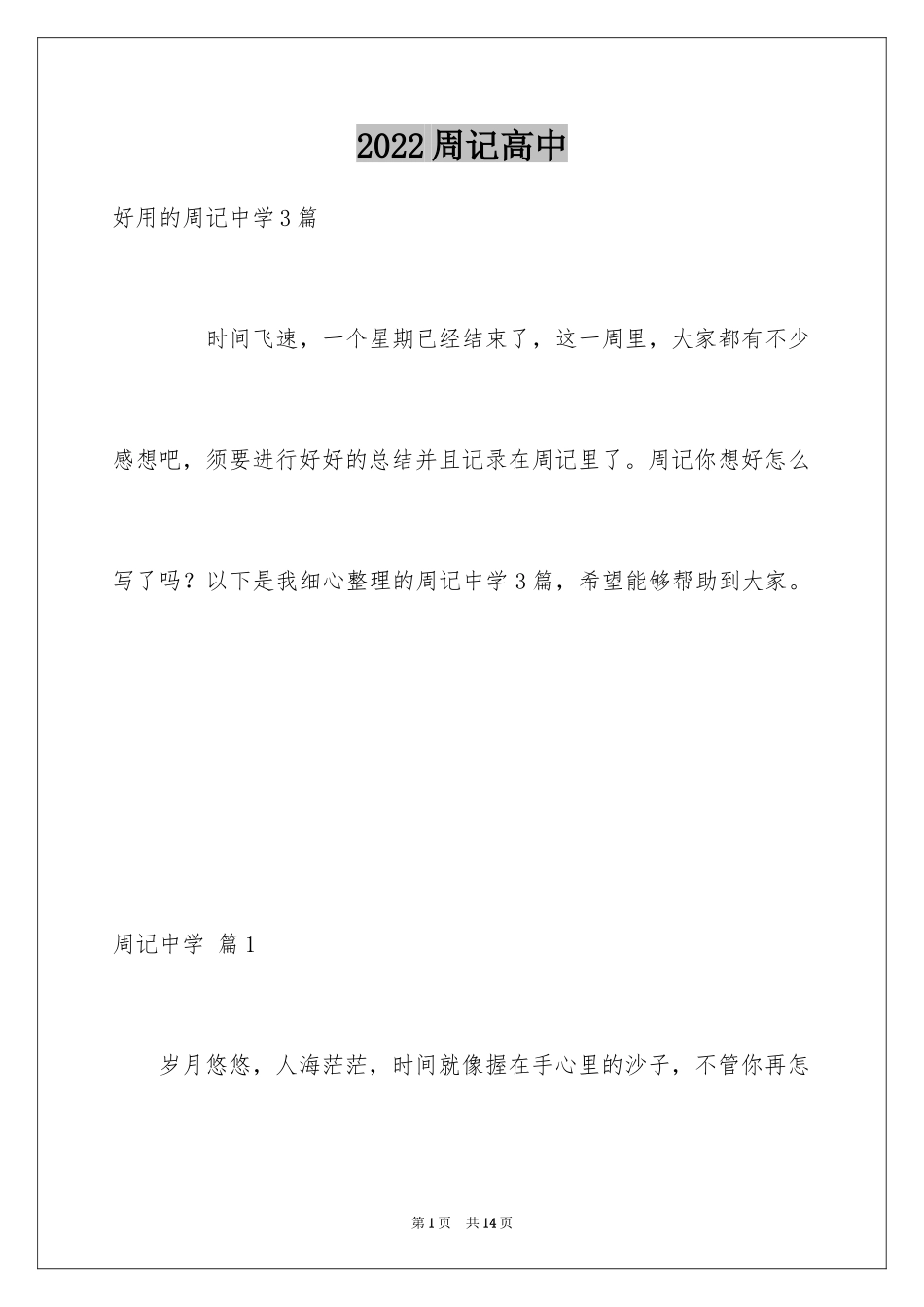 2022周记高中

好用的周记中学3篇

时间飞速，一个星期已经结束了，这一周里，大家都有不少感想吧，须要进行好好的总结并且记录在周记里了。周记你想好怎么写了吗？以下是我细心整理的周记中学3篇，希望能够帮助到大家。

周记中学 篇1

岁月悠悠，人海茫茫，时间就像握在手心里的沙子，不管你再怎

第1页 共14页